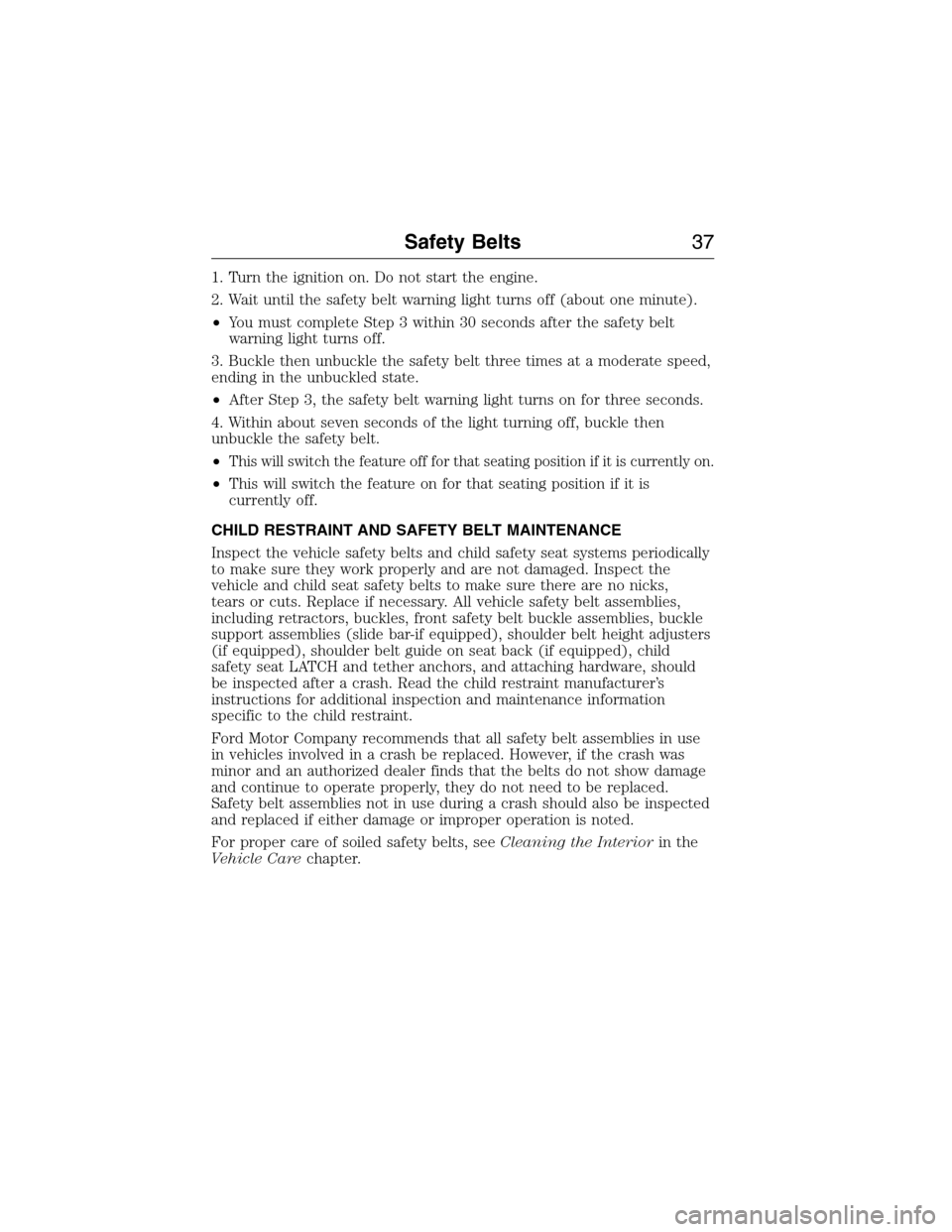 Safety Belts 37

1. Turn the ignition on. Do not start the engine.

2. Wait until the safety belt warning light turns off (about one minute).

• You must complete Step 3 within 30 seconds after the safety belt warning light turns off.

3. Buckle then unbuckle the safety belt three times at a moderate speed, ending in the unbuckled state.

• After Step 3, the safety belt warning light turns on for three seconds.

4. Within about seven seconds of the light turning off, buckle then unbuckle the safety belt.

• This will switch the feature off for that seating position if it is currently on.

• This will switch the feature on for that seating position if it is currently off.

CHILD RESTRAINT AND SAFETY BELT MAINTENANCE

Inspect the vehicle safety belts and child safety seat systems periodically to make sure they work properly and are not damaged. Inspect the vehicle and child seat safety belts to make sure there are no nicks, tears or cuts. Replace if necessary. All vehicle safety belt assemblies, including retractors, buckles, front safety belt buckle assemblies, buckle support assemblies (slide bar-if equipped), shoulder belt height adjusters (if equipped), shoulder belt guide on seat back (if equipped), child safety seat LATCH and tether anchors, and attaching hardware, should be inspected after a crash. Read the child restraint manufacturer's instructions for additional inspection and maintenance information specific to the child restraint.

Ford Motor Company recommends that all safety belt assemblies in use in vehicles involved in a crash be replaced. However, if the crash was minor and an authorized dealer finds that the belts do not show damage and continue to operate properly, they do not need to be replaced. Safety belt assemblies not in use during a crash should also be inspected and replaced if either damage or improper operation is noted.

For proper care of soiled safety belts, see Cleaning the Interior in the Vehicle Care chapter.

carmanualsonline.info